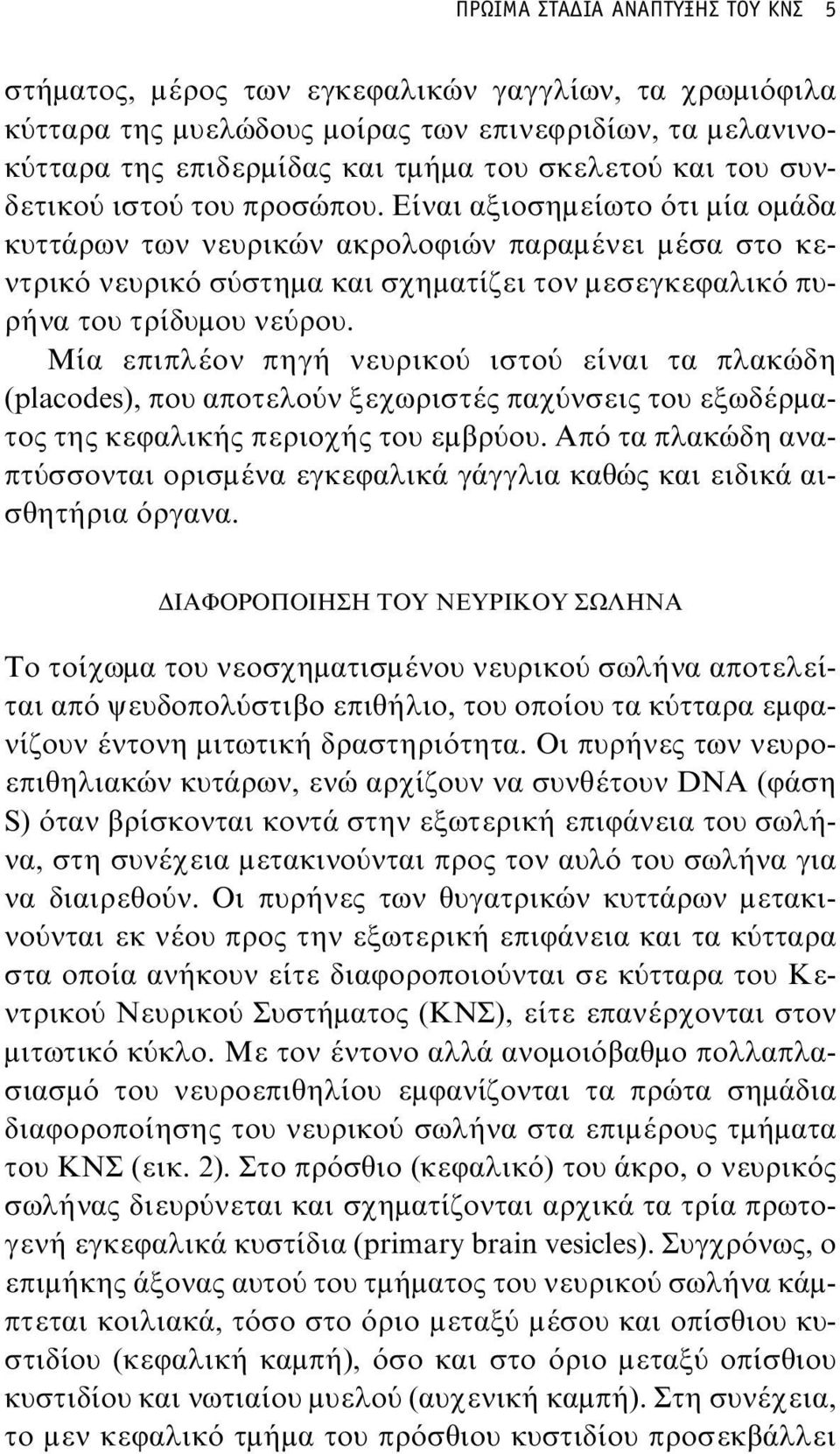 ΠΡΩΙΜΑ ΣΤΑΔΙΑ ΑΝΑΠΤΥΞΗΣ ΤΟΥ ΚΝΣ 5

στήματος, μέρος των εγκεφαλικών γαγγλίων, τα χρωμιόφιλα κύτταρα της μυελώδους μοίρας των επινεφριδίων, τα μελανινοκύτταρα της επιδερμίδας και τμήμα του σκελετού και του συνδετικού ιστού του προσώπου. Είναι αξιοσημείωτο ότι μία ομάδα κυττάρων των νευρικών ακρολοφιών παραμένει μέσα στο κεντρικό νευρικό σύστημα και σχηματίζει τον μεσεγκεφαλικό πυρήνα του τρίδυμου νεύρου.

Μία επιπλέον πηγή νευρικού ιστού είναι τα πλακώδη (placodes), που αποτελούν ξεχωριστές παχύνσεις του εξωδέρματος της κεφαλικής περιοχής του εμβρύου. Από τα πλακώδη αναπτύσσονται ορισμένα εγκεφαλικά γάγγλια καθώς και ειδικά αισθητήρια όργανα.

ΔΙΑΦΟΡΟΠΟΙΗΣΗ ΤΟΥ ΝΕΥΡΙΚΟΥ ΣΩΛΗΝΑ

Το τοίχωμα του νεοσχηματισμένου νευρικού σωλήνα αποτελείται από ψευδοπολύστιβο επιθήλιο, του οποίου τα κύτταρα εμφανίζουν έντονη μιτωτική δραστηριότητα. Οι πυρήνες των νευροεπιθηλιακών κυτάρων, ενώ αρχίζουν να συνθέτουν DNA (φάση S) όταν βρίσκονται κοντά στην εξωτερική επιφάνεια του σωλήνα, στη συνέχεια μετακινούνται προς τον αυλό του σωλήνα για να διαιρεθούν. Οι πυρήνες των θυγατρικών κυττάρων μετακινούνται εκ νέου προς την εξωτερική επιφάνεια και τα κύτταρα στα οποία ανήκουν είτε διαφοροποιούνται σε κύτταρα του Κεντρικού Νευρικού Συστήματος (ΚΝΣ), είτε επανέρχονται στον μιτωτικό κύκλο. Με τον έντονο αλλά ανομοιόβαθμο πολλαπλασιασμό του νευροεπιθηλίου εμφανίζονται τα πρώτα σημάδια διαφοροποίησης του νευρικού σωλήνα στα επιμέρους τμήματα του ΚΝΣ (εικ. 2). Στο πρόσθιο (κεφαλικό) του άκρο, ο νευρικός σωλήνας διευρύνεται και σχηματίζονται αρχικά τα τρία πρωτογενή εγκεφαλικά κυστίδια (primary brain vesicles). Συγχρόνως, ο επιμήκης άξονας αυτού του τμήματος του νευρικού σωλήνα κάμπτεται κοιλιακά, τόσο στο όριο μεταξύ μέσου και οπίσθιου κυστιδίου (κεφαλική καμπή), όσο και στο όριο μεταξύ οπίσθιου κυστιδίου και νωτιαίου μυελού (αυχενική καμπή). Στη συνέχεια, το μεν κεφαλικό τμήμα του πρόσθιου κυστιδίου προσεκβάλλει